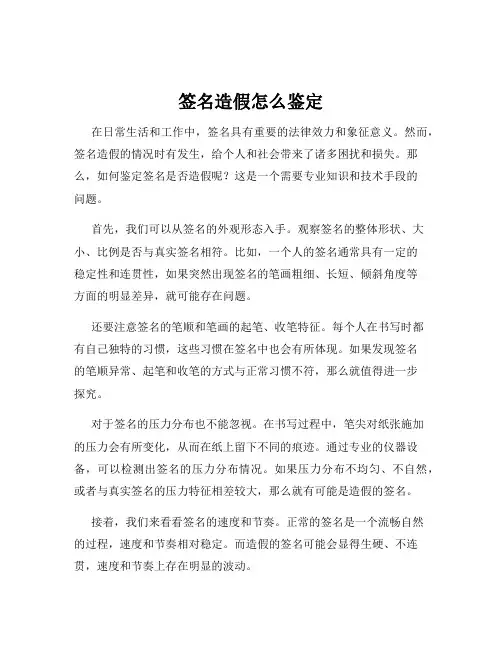 签名造假怎么鉴定

在日常生活和工作中，签名具有重要的法律效力和象征意义。然而，签名造假的情况时有发生，给个人和社会带来了诸多困扰和损失。那么，如何鉴定签名是否造假呢？这是一个需要专业知识和技术手段的问题。

首先，我们可以从签名的外观形态入手。观察签名的整体形状、大小、比例是否与真实签名相符。比如，一个人的签名通常具有一定的稳定性和连贯性，如果突然出现签名的笔画粗细、长短、倾斜角度等方面的明显差异，就可能存在问题。

还要注意签名的笔顺和笔画的起笔、收笔特征。每个人在书写时都有自己独特的习惯，这些习惯在签名中也会有所体现。如果发现签名的笔顺异常、起笔和收笔的方式与正常习惯不符，那么就值得进一步探究。

对于签名的压力分布也不能忽视。在书写过程中，笔尖对纸张施加的压力会有所变化，从而在纸上留下不同的痕迹。通过专业的仪器设备，可以检测出签名的压力分布情况。如果压力分布不均匀、不自然，或者与真实签名的压力特征相差较大，那么就有可能是造假的签名。

接着，我们来看看签名的速度和节奏。正常的签名是一个流畅自然的过程，速度和节奏相对稳定。而造假的签名可能会显得生硬、不连贯，速度和节奏上存在明显的波动。